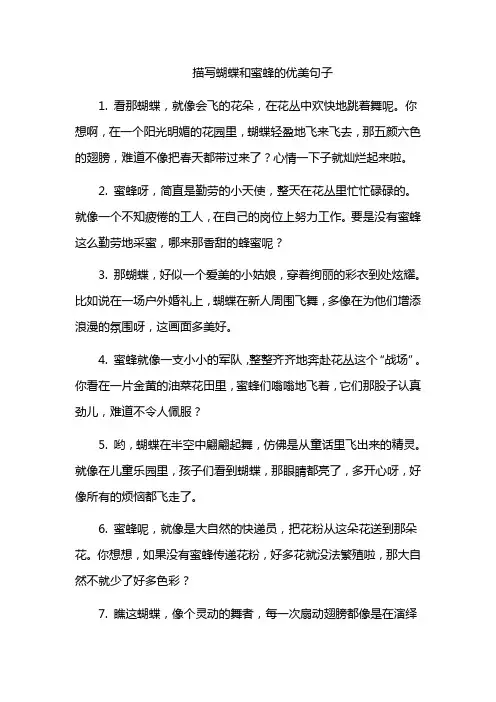 描写蝴蝶和蜜蜂的优美句子

1. 看那蝴蝶，就像会飞的花朵，在花丛中欢快地跳着舞呢。你想啊，在一个阳光明媚的花园里，蝴蝶轻盈地飞来飞去，那五颜六色的翅膀，难道不像把春天都带过来了？心情一下子就灿烂起来啦。

2. 蜜蜂呀，简直是勤劳的小天使，整天在花丛里忙忙碌碌的。就像一个不知疲倦的工人，在自己的岗位上努力工作。要是没有蜜蜂这么勤劳地采蜜，哪来那香甜的蜂蜜呢？

3. 那蝴蝶，好似一个爱美的小姑娘，穿着绚丽的彩衣到处炫耀。比如说在一场户外婚礼上，蝴蝶在新人周围飞舞，多像在为他们增添浪漫的氛围呀，这画面多美好。

4. 蜜蜂就像一支小小的军队，整整齐齐地奔赴花丛这个“战场”。你看在一片金黄的油菜花田里，蜜蜂们嗡嗡地飞着，它们那股子认真劲儿，难道不令人佩服？

5. 哟，蝴蝶在半空中翩翩起舞，仿佛是从童话里飞出来的精灵。就像在儿童乐园里，孩子们看到蝴蝶，那眼睛都亮了，多开心呀，好像所有的烦恼都飞走了。

6. 蜜蜂呢，就像是大自然的快递员，把花粉从这朵花送到那朵花。你想想，如果没有蜜蜂传递花粉，好多花就没法繁殖啦，那大自然不就少了好多色彩？

7. 瞧这蝴蝶，像个灵动的舞者，每一次扇动翅膀都像是在演绎